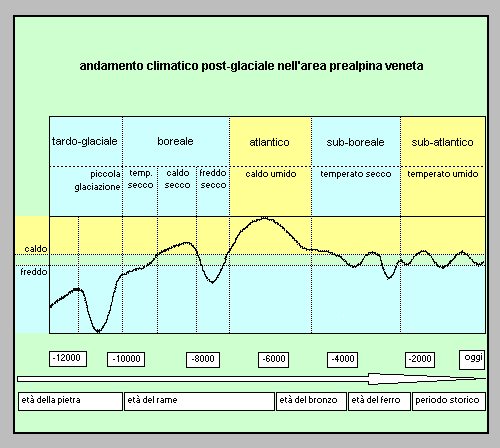 andamento climatico post-glaciale nell'area prealpina veneta

tardo-glaciale

boreale

atlantico

sub-boreale

sub-atlantico

piccola glaciazione

temp. secco

caldo secco

freddo secco

caldo umido

temperato secco

temperato umido

caldo

freddo

-12000

-10000

-8000

-6000

-4000

-2000

oggi

età della pietra

età del rame

età del bronzo

età del ferro

periodo storico